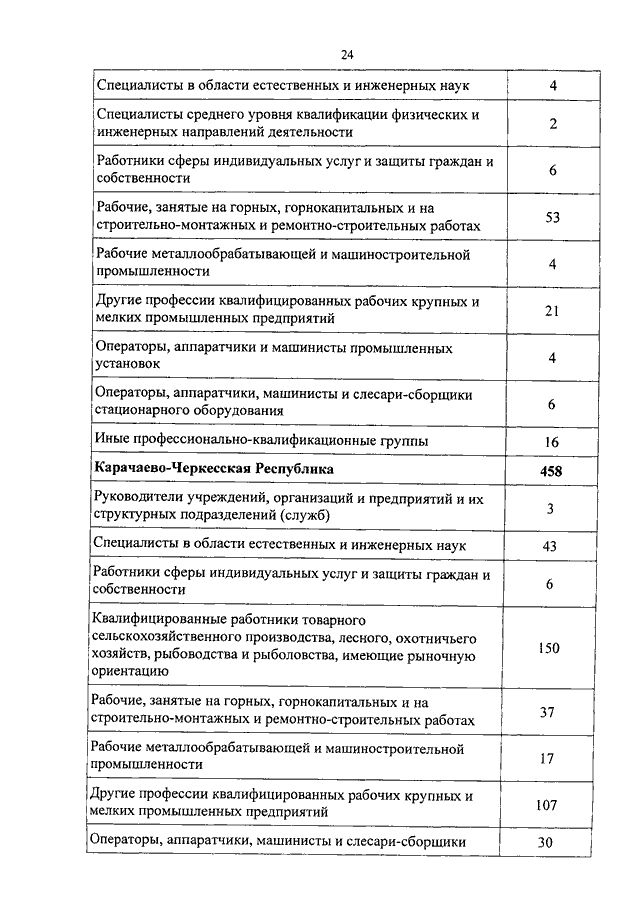 24

| | |
|---|---|
| Специалисты в области естественных и инженерных наук | 4 |
| Специалисты среднего уровня квалификации физических и инженерных направлений деятельности | 2 |
| Работники сферы индивидуальных услуг и защиты граждан и собственности | 6 |
| Рабочие, занятые на горных, горнокапитальных и на строительно-монтажных и ремонтно-строительных работах | 53 |
| Рабочие металлообрабатывающей и машиностроительной промышленности | 4 |
| Другие профессии квалифицированных рабочих крупных и мелких промышленных предприятий | 21 |
| Операторы, аппаратчики и машинисты промышленных установок | 4 |
| Операторы, аппаратчики, машинисты и слесари-сборщики стационарного оборудования | 6 |
| Иные профессионально-квалификационные группы | 16 |
| **Карачаево-Черкесская Республика** | **458** |
| Руководители учреждений, организаций и предприятий и их структурных подразделений (служб) | 3 |
| Специалисты в области естественных и инженерных наук | 43 |
| Работники сферы индивидуальных услуг и защиты граждан и собственности | 6 |
| Квалифицированные работники товарного сельскохозяйственного производства, лесного, охотничьего хозяйств, рыбоводства и рыболовства, имеющие рыночную ориентацию | 150 |
| Рабочие, занятые на горных, горнокапитальных и на строительно-монтажных и ремонтно-строительных работах | 37 |
| Рабочие металлообрабатывающей и машиностроительной промышленности | 17 |
| Другие профессии квалифицированных рабочих крупных и мелких промышленных предприятий | 107 |
| Операторы, аппаратчики, машинисты и слесари-сборщики | 30 |